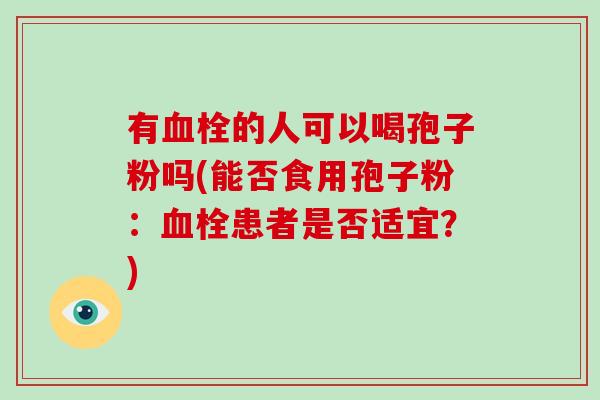 有血栓的人可以喝孢子粉吗(能否食用孢子粉：血栓患者是否适宜?)